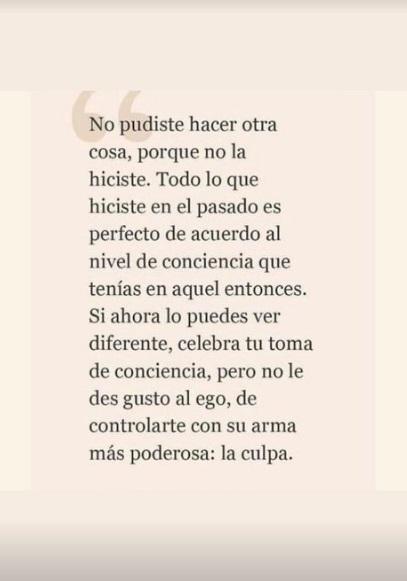 “No pudiste hacer otra cosa, porque no la hiciste. Todo lo que hiciste en el pasado es perfecto de acuerdo al nivel de conciencia que tenías en aquel entonces. Si ahora lo puedes ver diferente, celebra tu toma de conciencia, pero no le des gusto al ego, de controlarte con su arma más poderosa: la culpa.